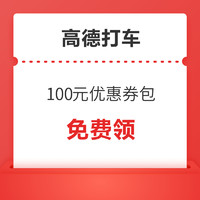 高德打车

100元优惠券包

免费领